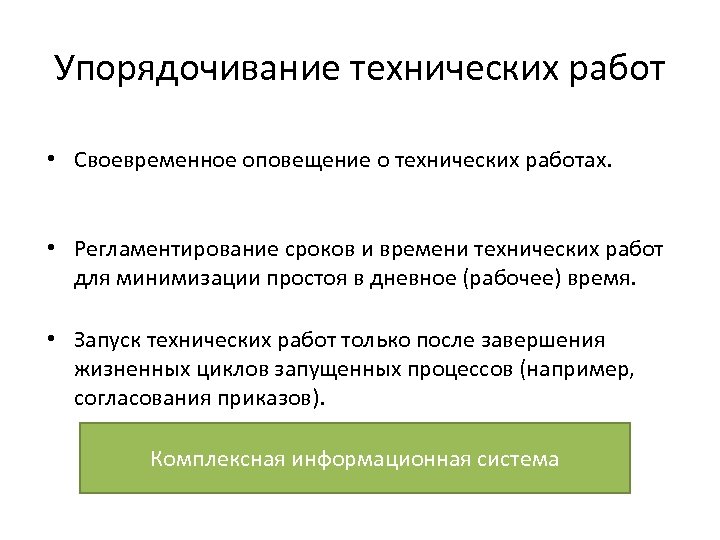 Упорядочивание технических работ

• Своевременное оповещение о технических работах.

• Регламентирование сроков и времени технических работ для минимизации простоя в дневное (рабочее) время.

• Запуск технических работ только после завершения жизненных циклов запущенных процессов (например, согласования приказов).

Комплексная информационная система